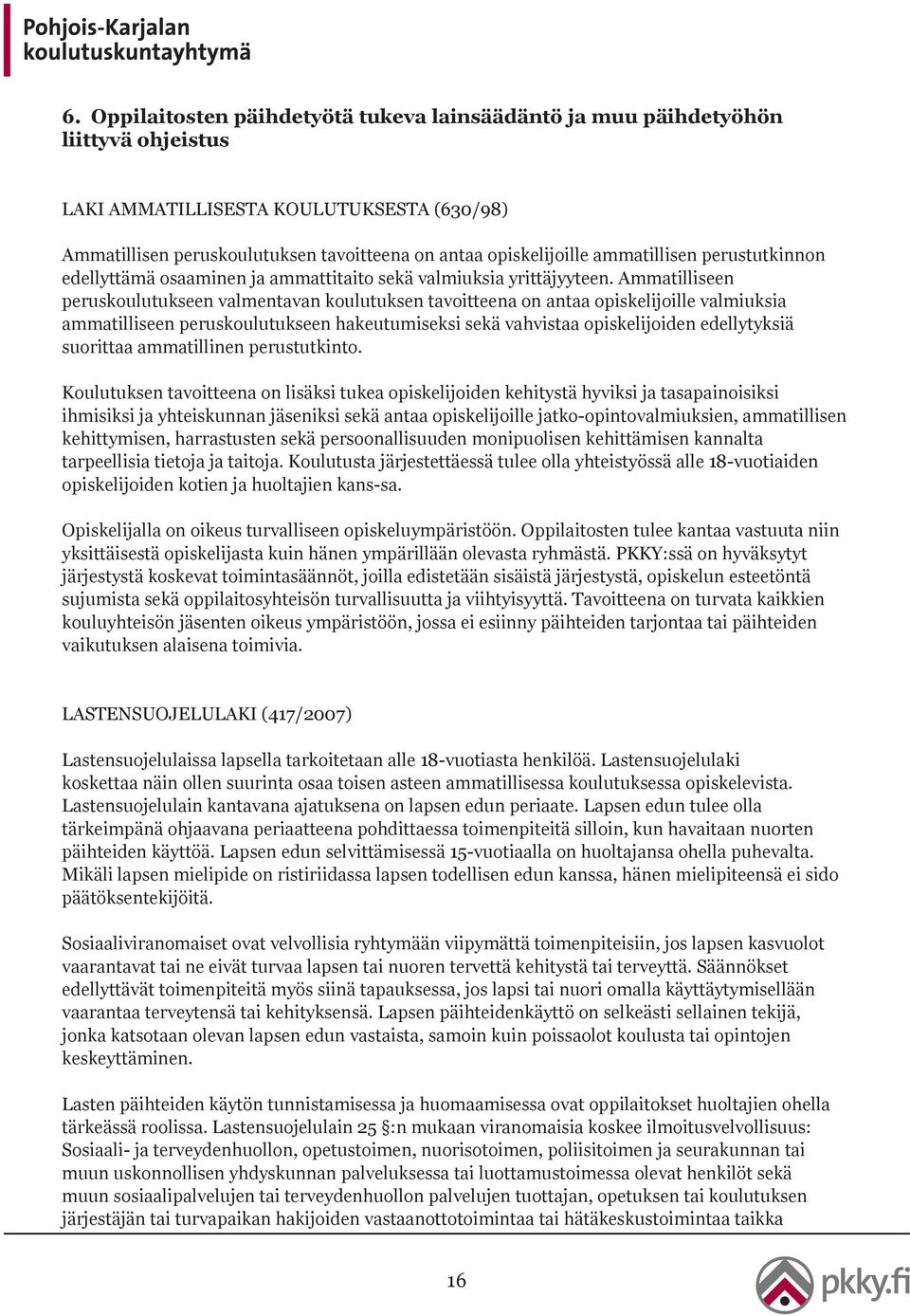 Pohjois-Karjalan koulutuskuntayhtymä

6. Oppilaitosten päihdetyötä tukeva lainsäädäntö ja muu päihdetyöhön liittyvä ohjeistus

LAKI AMMATILLISESTA KOULUTUKSESTA (630/98)

Ammatillisen peruskoulutuksen tavoitteena on antaa opiskelijoille ammatillisen perustutkinnon edellyttämä osaaminen ja ammattitaito sekä valmiuksia yrittäjyyteen. Ammatilliseen peruskoulutukseen valmentavan koulutuksen tavoitteena on antaa opiskelijoille valmiuksia ammatilliseen peruskoulutukseen hakeutumiseksi sekä vahvistaa opiskelijoiden edellytyksiä suorittaa ammatillinen perustutkinto.

Koulutuksen tavoitteena on lisäksi tukea opiskelijoiden kehitystä hyviksi ja tasapainoisiksi ihmisiksi ja yhteiskunnan jäseniksi sekä antaa opiskelijoille jatko-opintovalmiuksien, ammatillisen kehittymisen, harrastusten sekä persoonallisuuden monipuolisen kehittämisen kannalta tarpeellisia tietoja ja taitoja. Koulutusta järjestettäessä tulee olla yhteistyössä alle 18-vuotiaiden opiskelijoiden kotien ja huoltajien kans-sa.

Opiskelijalla on oikeus turvalliseen opiskeluympäristöön. Oppilaitosten tulee kantaa vastuuta niin yksittäisestä opiskelijasta kuin hänen ympärillään olevasta ryhmästä. PKKY:ssä on hyväksytyt järjestystä koskevat toimintasäännöt, joilla edistetään sisäistä järjestystä, opiskelun esteetöntä sujumista sekä oppilaitosyhteisön turvallisuutta ja viihtyisyyttä. Tavoitteena on turvata kaikkien kouluyhteisön jäsenten oikeus ympäristöön, jossa ei esiinny päihteiden tarjontaa tai päihteiden vaikutuksen alaisena toimivia.

LASTENSUOJELULAKI (417/2007)

Lastensuojelulaissa lapsella tarkoitetaan alle 18-vuotiasta henkilöä. Lastensuojelulaki koskettaa näin ollen suurinta osaa toisen asteen ammatillisessa koulutuksessa opiskelevista. Lastensuojelulain kantavana ajatuksena on lapsen edun periaate. Lapsen edun tulee olla tärkeimpänä ohjaavana periaatteena pohdittaessa toimenpiteitä silloin, kun havaitaan nuorten päihteiden käyttöä. Lapsen edun selvittämisessä 15-vuotiaalla on huoltajansa ohella puhevalta. Mikäli lapsen mielipide on ristiriidassa lapsen todellisen edun kanssa, hänen mielipiteensä ei sido päätöksentekijöitä.

Sosiaaliviranomaiset ovat velvollisia ryhtymään viipymättä toimenpiteisiin, jos lapsen kasvuolot vaarantavat tai ne eivät turvaa lapsen tai nuoren tervettä kehitystä tai terveyttä. Säännökset edellyttävät toimenpiteitä myös siinä tapauksessa, jos lapsi tai nuori omalla käyttäytymisellään vaarantaa terveytensä tai kehityksensä. Lapsen päihteidenkäyttö on selkeästi sellainen tekijä, jonka katsotaan olevan lapsen edun vastaista, samoin kuin poissaolot koulusta tai opintojen keskeyttäminen.

Lasten päihteiden käytön tunnistamisessa ja huomaamisessa ovat oppilaitokset huoltajien ohella tärkeässä roolissa. Lastensuojelulain 25 §:n mukaan viranomaisia koskee ilmoitusvelvollisuus: Sosiaali- ja terveydenhuollon, opetustoimen, nuorisotoimen, poliisitoimen ja seurakunnan tai muun uskonnollisen yhdyskunnan palveluksessa tai luottamustoimessa olevat henkilöt sekä muun sosiaalipalvelujen tai terveydenhuollon palvelujen tuottajan, opetuksen tai koulutuksen järjestäjän tai turvapaikan hakijoiden vastaanottotoimintaa tai hätäkeskustoimintaa taikka

16

pkky.fi